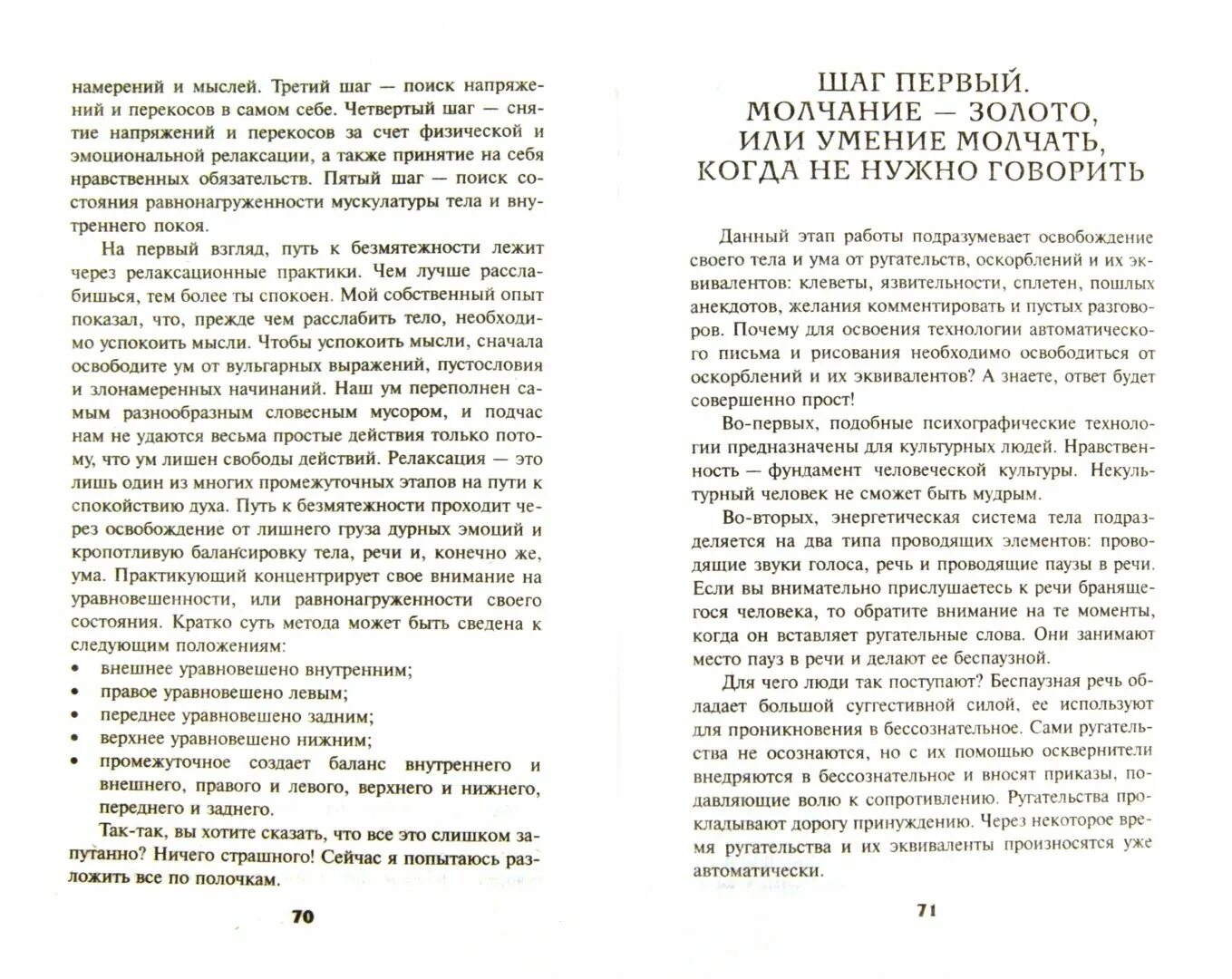 намерений и мыслей. Третий шаг — поиск напряжений и перекосов в самом себе. Четвертый шаг — снятие напряжений и перекосов за счет физической и эмоциональной релаксации, а также принятие на себя нравственных обязательств. Пятый шаг — поиск состояния равнонагруженности мускулатуры тела и внутреннего покоя.

На первый взгляд, путь к безмятежности лежит через релаксационные практики. Чем лучше расслабишься, тем более ты спокоен. Мой собственный опыт показал, что, прежде чем расслабить тело, необходимо успокоить мысли. Чтобы успокоить мысли, сначала освободите ум от вульгарных выражений, пустословия и злонамеренных начинаний. Наш ум переполнен самым разнообразным словесным мусором, и подчас нам не удаются весьма простые действия только потому, что ум лишен свободы действий. Релаксация — это лишь один из многих промежуточных этапов на пути к спокойствию духа. Путь к безмятежности проходит через освобождение от лишнего груза дурных эмоций и кропотливую балансировку тела, речи и, конечно же, ума. Практикующий концентрирует свое внимание на уравновешенности, или равнонагруженности своего состояния. Кратко суть метода может быть сведена к следующим положениям:
• внешнее уравновешено внутренним;
• правое уравновешено левым;
• переднее уравновешено задним;
• верхнее уравновешено нижним;
• промежуточное создает баланс внутреннего и внешнего, правого и левого, верхнего и нижнего, переднего и заднего.

Так-так, вы хотите сказать, что все это слишком запутанно? Ничего страшного! Сейчас я попытаюсь разложить все по полочкам.

70

ШАГ ПЕРВЫЙ. МОЛЧАНИЕ — ЗОЛОТО, ИЛИ УМЕНИЕ МОЛЧАТЬ, КОГДА НЕ НУЖНО ГОВОРИТЬ

Данный этап работы подразумевает освобождение своего тела и ума от ругательств, оскорблений и их эквивалентов: клеветы, язвительности, сплетен, пошлых анекдотов, желания комментировать и пустых разговоров. Почему для освоения технологии автоматического письма и рисования необходимо освободиться от оскорблений и их эквивалентов? А знаете, ответ будет совершенно прост!

Во-первых, подобные психографические технологии предназначены для культурных людей. Нравственность — фундамент человеческой культуры. Некультурный человек не сможет быть мудрым.

Во-вторых, энергетическая система тела подразделяется на два типа проводящих элементов: проводящие звуки голоса, речь и проводящие паузы в речи. Если вы внимательно прислушаетесь к речи бранящегося человека, то обратите внимание на те моменты, когда он вставляет ругательные слова. Они занимают место пауз в речи и делают ее беспаузной.

Для чего люди так поступают? Беспаузная речь обладает большой суггестивной силой, ее используют для проникновения в бессознательное. Сами ругательства не осознаются, но с их помощью осквернители внедряются в бессознательное и вносят приказы, подавляющие волю к сопротивлению. Ругательства прокладывают дорогу принуждению. Через некоторое время ругательства и их эквиваленты произносятся уже автоматически.

71